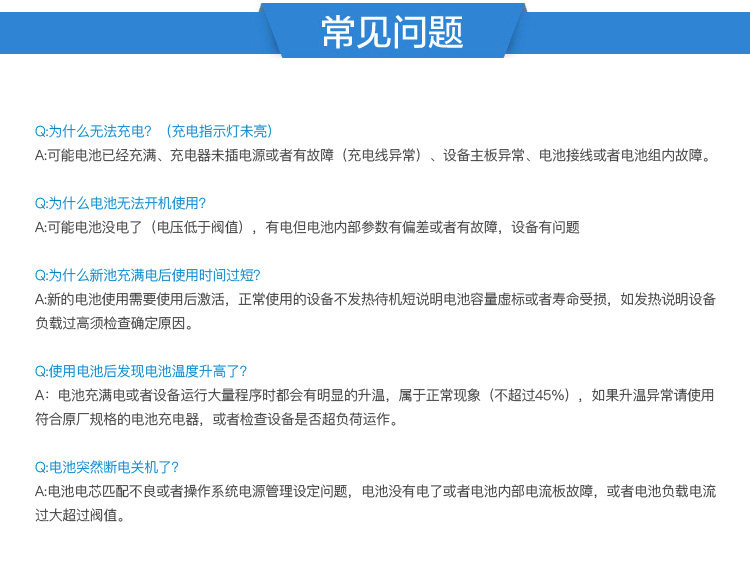 常见问题

Q:为什么无法充电？（充电指示灯未亮）
A:可能电池已经充满、充电器未插电源或者有故障（充电线异常）、设备主板异常、电池接线或者电池组内故障。

Q:为什么电池无法开机使用?
A:可能电池没电了（电压低于阀值），有电但电池内部参数有偏差或者有故障，设备有问题

Q:为什么新池充满电后使用时间过短?
A:新的电池使用需要使用后激活，正常使用的设备不发热待机短说明电池容量虚标或者寿命受损，如发热说明设备负载过高须检查确定原因。

Q:使用电池后发现电池温度升高了?
A：电池充满电或者设备运行大量程序时都会有明显的升温，属于正常现象（不超过45%），如果升温异常请使用符合原厂规格的电池充电器，或者检查设备是否超负荷运作。

Q:电池突然断电关机了?
A:电池电芯匹配不良或者操作系统电源管理设定问题，电池没有电了或者电池内部电流板故障，或者电池负载电流过大超过阀值。